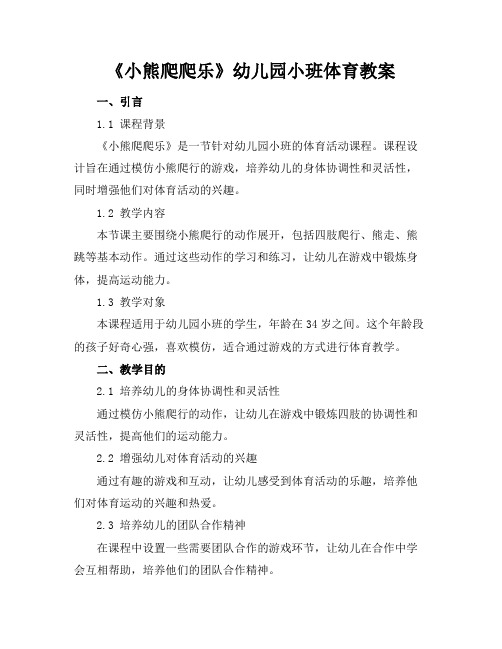 《小熊爬爬乐》幼儿园小班体育教案

一、引言

1.1 课程背景

《小熊爬爬乐》是一节针对幼儿园小班的体育活动课程。课程设计旨在通过模仿小熊爬行的游戏，培养幼儿的身体协调性和灵活性，同时增强他们对体育活动的兴趣。

1.2 教学内容

本节课主要围绕小熊爬行的动作展开，包括四肢爬行、熊走、熊跳等基本动作。通过这些动作的学习和练习，让幼儿在游戏中锻炼身体，提高运动能力。

1.3 教学对象

本课程适用于幼儿园小班的学生，年龄在34岁之间。这个年龄段的孩子好奇心强，喜欢模仿，适合通过游戏的方式进行体育教学。

二、教学目的

2.1 培养幼儿的身体协调性和灵活性

通过模仿小熊爬行的动作，让幼儿在游戏中锻炼四肢的协调性和灵活性，提高他们的运动能力。

2.2 增强幼儿对体育活动的兴趣

通过有趣的游戏和互动，让幼儿感受到体育活动的乐趣，培养他们对体育运动的兴趣和热爱。

2.3 培养幼儿的团队合作精神

在课程中设置一些需要团队合作的游戏环节，让幼儿在合作中学会互相帮助，培养他们的团队合作精神。